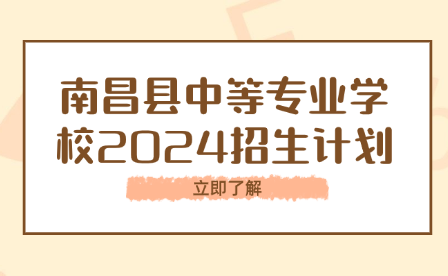 南昌县中等专业学校2024招生计划

立即了解